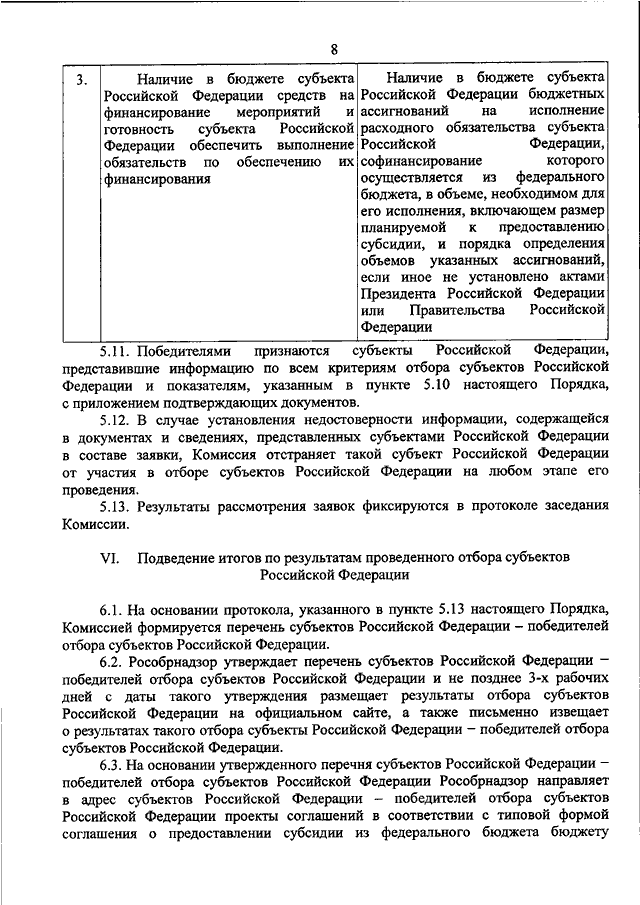 8

| 3. | Наличие в бюджете субъекта Российской Федерации средств на финансирование мероприятий и готовность субъекта Российской Федерации обеспечить выполнение обязательств по обеспечению их финансирования | Наличие в бюджете субъекта Российской Федерации бюджетных ассигнований на исполнение расходного обязательства субъекта Российской Федерации, софинансирование которого осуществляется из федерального бюджета, в объеме, необходимом для его исполнения, включающем размер планируемой к предоставлению субсидии, и порядка определения объемов указанных ассигнований, если иное не установлено актами Президента Российской Федерации или Правительства Российской Федерации |

5.11. Победителями признаются субъекты Российской Федерации, представившие информацию по всем критериям отбора субъектов Российской Федерации и показателям, указанным в пункте 5.10 настоящего Порядка, с приложением подтверждающих документов.

5.12. В случае установления недостоверности информации, содержащейся в документах и сведениях, представленных субъектами Российской Федерации в составе заявки, Комиссия отстраняет такой субъект Российской Федерации от участия в отборе субъектов Российской Федерации на любом этапе его проведения.

5.13. Результаты рассмотрения заявок фиксируются в протоколе заседания Комиссии.

VI. Подведение итогов по результатам проведенного отбора субъектов Российской Федерации

6.1. На основании протокола, указанного в пункте 5.13 настоящего Порядка, Комиссией формируется перечень субъектов Российской Федерации – победителей отбора субъектов Российской Федерации.

6.2. Рособрнадзор утверждает перечень субъектов Российской Федерации – победителей отбора субъектов Российской Федерации и не позднее 3-х рабочих дней с даты такого утверждения размещает результаты отбора субъектов Российской Федерации на официальном сайте, а также письменно извещает о результатах такого отбора субъекты Российской Федерации – победителей отбора субъектов Российской Федерации.

6.3. На основании утвержденного перечня субъектов Российской Федерации – победителей отбора субъектов Российской Федерации Рособрнадзор направляет в адрес субъектов Российской Федерации – победителей отбора субъектов Российской Федерации проекты соглашений в соответствии с типовой формой соглашения о предоставлении субсидии из федерального бюджета бюджету